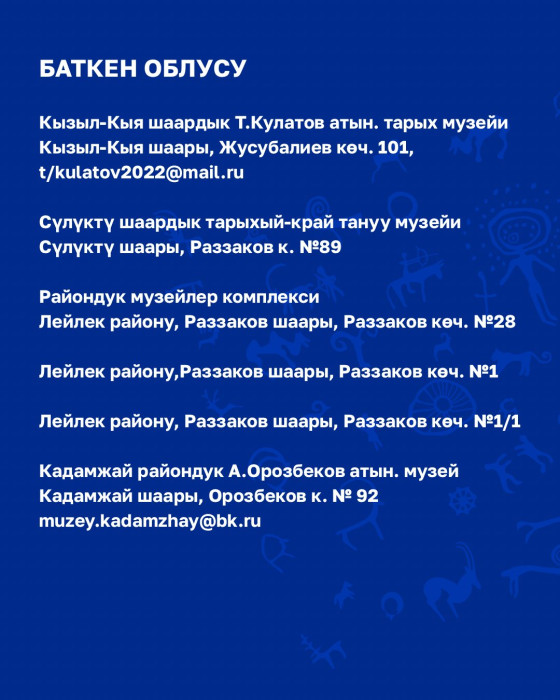 БАТКЕН ОБЛУСУ

Кызыл-Кыя шаардык Т.Кулатов атын. тарых музейи
Кызыл-Кыя шаары, Жусубалиев көч. 101,
t/kulatov2022@mail.ru

Сүлүктү шаардык тарыхый-край тануу музейи
Сүлүктү шаары, Раззаков к. №89

Райондук музейлер комплекси
Лейлек району, Раззаков шаары, Раззаков көч. №28

Лейлек району,Раззаков шаары, Раззаков көч. №1

Лейлек району, Раззаков шаары, Раззаков көч. №1/1

Кадамжай райондук А.Орозбеков атын. музей
Кадамжай шаары, Орозбеков к. № 92
muzey.kadamzhay@bk.ru